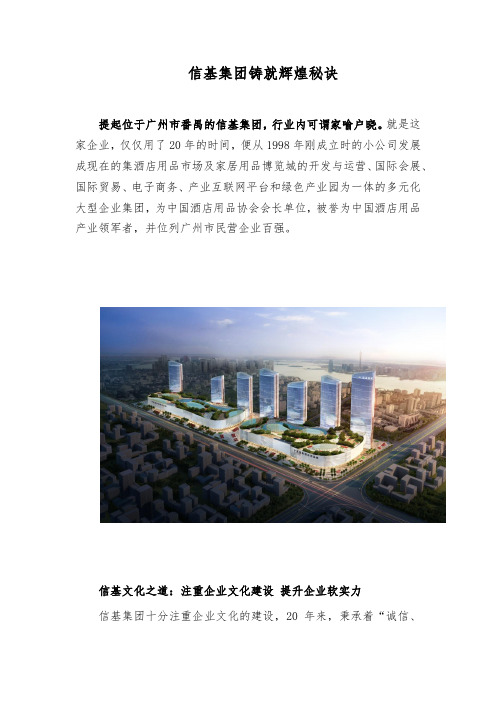 信基集团铸就辉煌秘诀

提起位于广州市番禺的信基集团，行业内可谓家喻户晓。就是这家企业，仅仅用了 20 年的时间，便从 1998 年刚成立时的小公司发展成现在的集酒店用品市场及家居用品博览城的开发与运营、国际会展、国际贸易、电子商务、产业互联网平台和绿色产业园为一体的多元化大型企业集团，为中国酒店用品协会会长单位，被誉为中国酒店用品产业领军者，并位列广州市民营企业百强。

信基文化之道：注重企业文化建设 提升企业软实力

信基集团十分注重企业文化的建设，20 年来，秉承着“诚信、